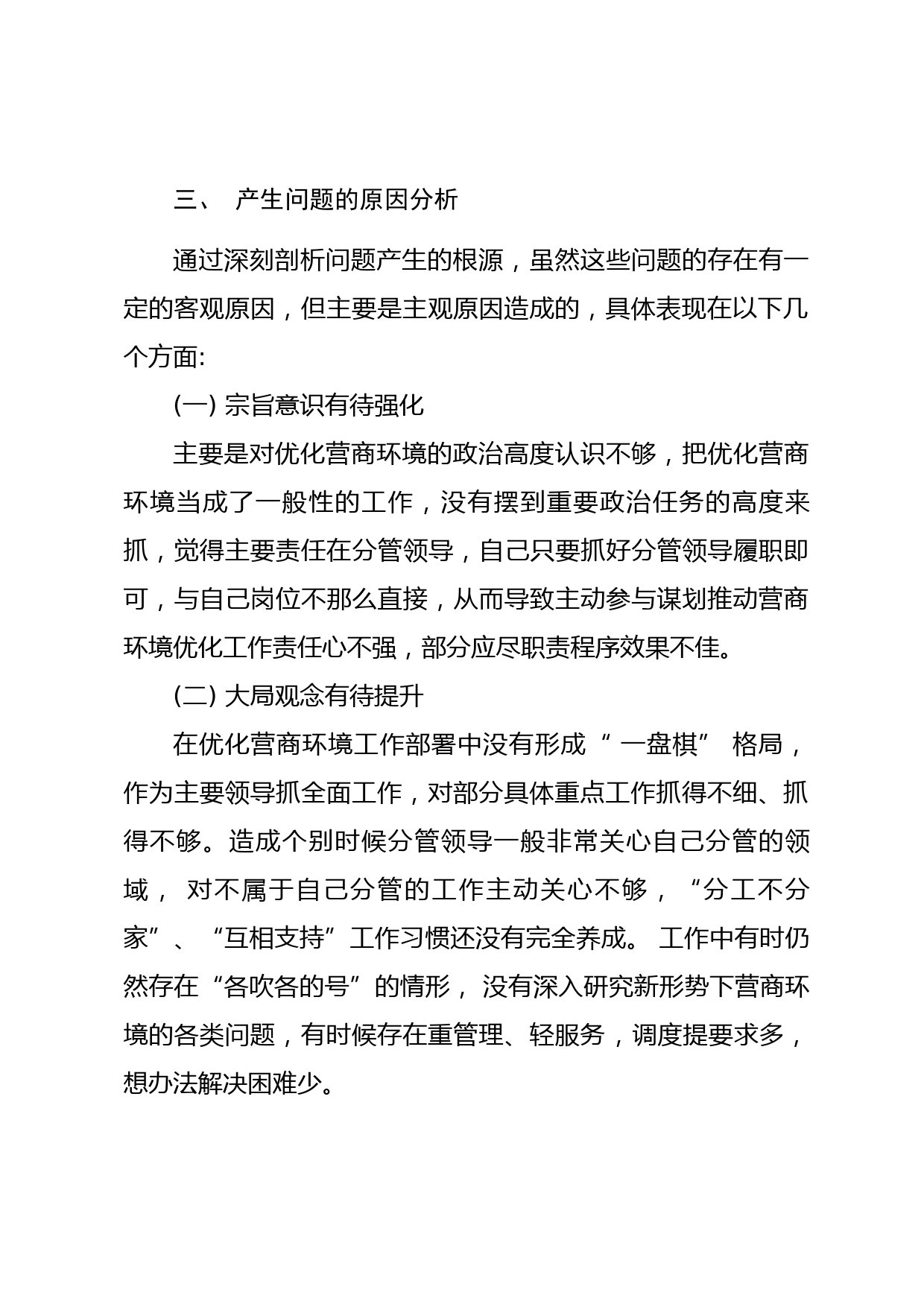 三、 产生问题的原因分析

通过深刻剖析问题产生的根源，虽然这些问题的存在有一定的客观原因，但主要是主观原因造成的，具体表现在以下几个方面:

(一) 宗旨意识有待强化

主要是对优化营商环境的政治高度认识不够，把优化营商环境当成了一般性的工作，没有摆到重要政治任务的高度来抓，觉得主要责任在分管领导，自己只要抓好分管领导履职即可，与自己岗位不那么直接，从而导致主动参与谋划推动营商环境优化工作责任心不强，部分应尽职责程序效果不佳。

(二) 大局观念有待提升

在优化营商环境工作部署中没有形成“ 一盘棋” 格局，作为主要领导抓全面工作，对部分具体重点工作抓得不细、抓得不够。造成个别时候分管领导一般非常关心自己分管的领域， 对不属于自己分管的工作主动关心不够，“分工不分家”、“互相支持”工作习惯还没有完全养成。 工作中有时仍然存在“各吹各的号”的情形， 没有深入研究新形势下营商环境的各类问题，有时候存在重管理、轻服务，调度提要求多，想办法解决困难少。